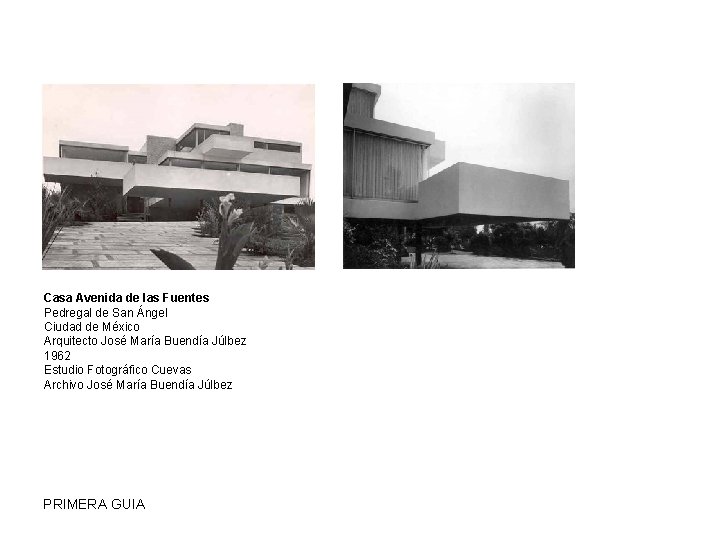 Casa Avenida de las Fuentes
Pedregal de San Ángel
Ciudad de México
Arquitecto José María Buendía Júlbez
1962
Estudio Fotográfico Cuevas
Archivo José María Buendía Júlbez

PRIMERA GUIA